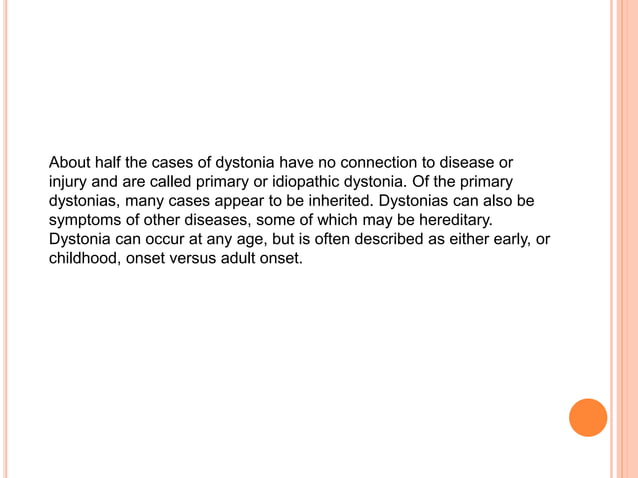 About half the cases of dystonia have no connection to disease or injury and are called primary or idiopathic dystonia. Of the primary dystonias, many cases appear to be inherited. Dystonias can also be symptoms of other diseases, some of which may be hereditary. Dystonia can occur at any age, but is often described as either early, or childhood, onset versus adult onset.